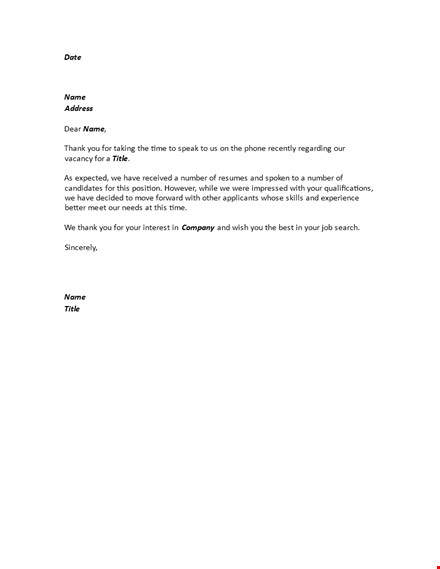 Date

Name
Address

Dear Name,

Thank you for taking the time to speak to us on the phone recently regarding our vacancy for a Title.

As expected, we have received a number of resumes and spoken to a number of candidates for this position. However, while we were impressed with your qualifications, we have decided to move forward with other applicants whose skills and experience better meet our needs at this time.

We thank you for your interest in Company and wish you the best in your job search.

Sincerely,

Name
Title